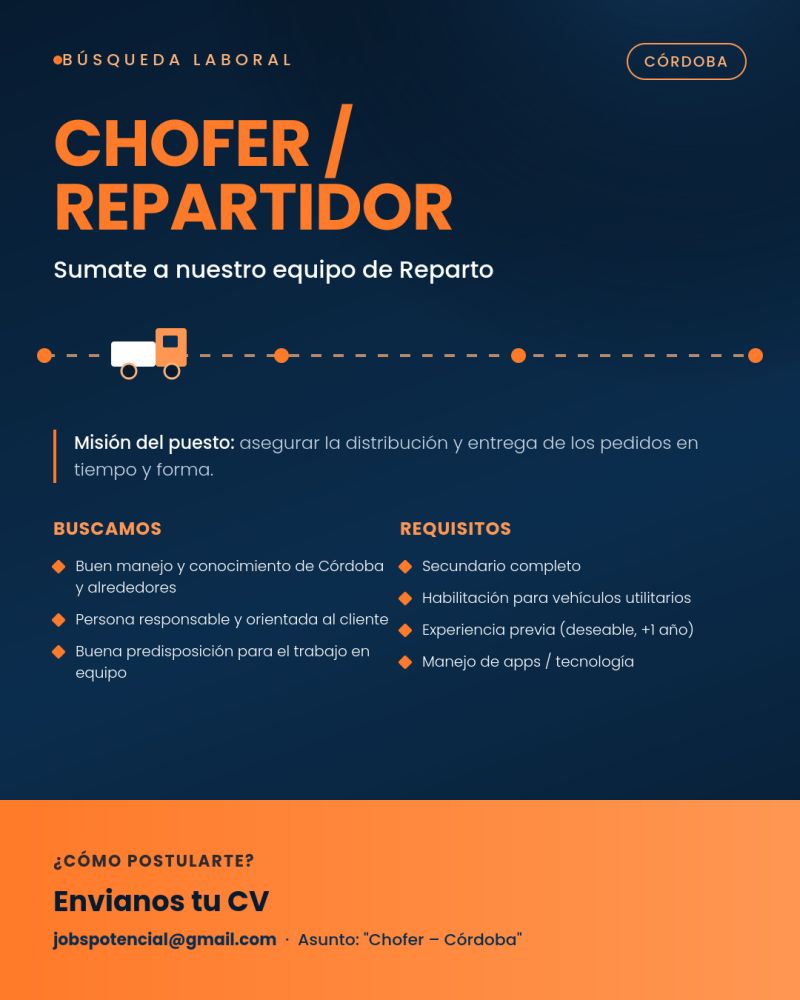 BÚSQUEDA LABORAL

CÓRDOBA

CHOFER / REPARTIDOR

Sumate a nuestro equipo de Reparto

Misión del puesto: asegurar la distribución y entrega de los pedidos en tiempo y forma.

BUSCAMOS

Buen manejo y conocimiento de Córdoba y alrededores

Persona responsable y orientada al cliente

Buena predisposición para el trabajo en equipo

REQUISITOS

Secundario completo

Habilitación para vehículos utilitarios

Experiencia previa (deseable, +1 año)

Manejo de apps / tecnología

¿CÓMO POSTULARTE?

Envianos tu CV

jobspotencial@gmail.com · Asunto: "Chofer – Córdoba"